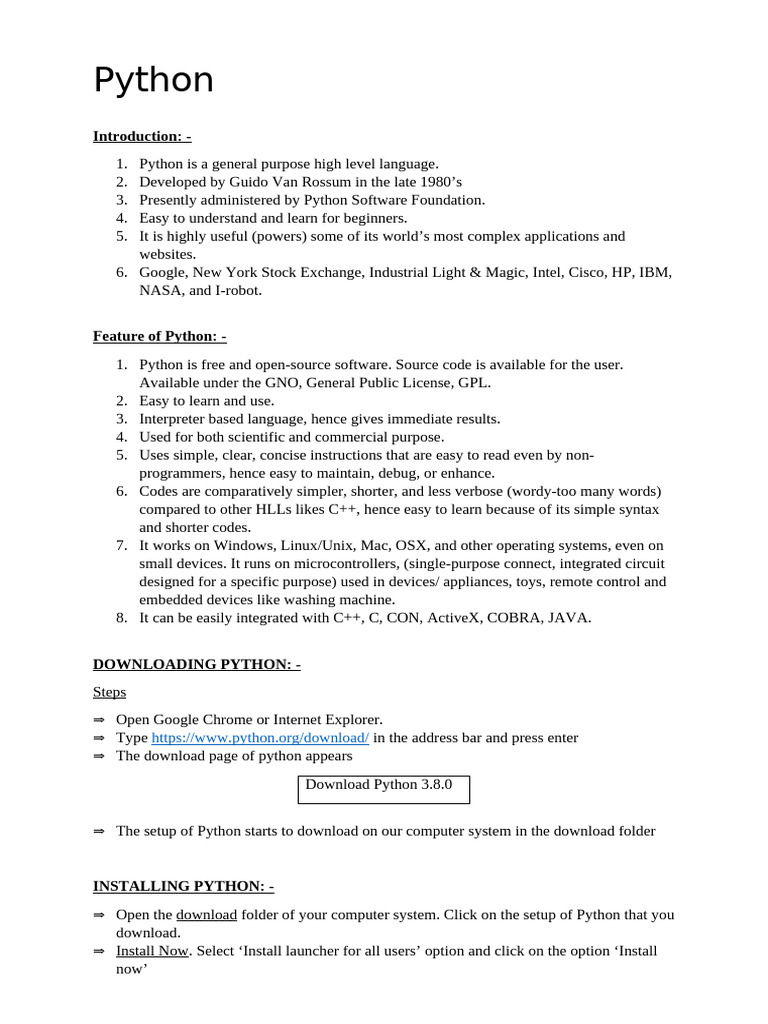 Python

Introduction: -

1. Python is a general purpose high level language.
2. Developed by Guido Van Rossum in the late 1980's
3. Presently administered by Python Software Foundation.
4. Easy to understand and learn for beginners.
5. It is highly useful (powers) some of its world's most complex applications and websites.
6. Google, New York Stock Exchange, Industrial Light & Magic, Intel, Cisco, HP, IBM, NASA, and I-robot.

Feature of Python: -

1. Python is free and open-source software. Source code is available for the user. Available under the GNO, General Public License, GPL.
2. Easy to learn and use.
3. Interpreter based language, hence gives immediate results.
4. Used for both scientific and commercial purpose.
5. Uses simple, clear, concise instructions that are easy to read even by non-programmers, hence easy to maintain, debug, or enhance.
6. Codes are comparatively simpler, shorter, and less verbose (wordy-too many words) compared to other HLLs likes C++, hence easy to learn because of its simple syntax and shorter codes.
7. It works on Windows, Linux/Unix, Mac, OSX, and other operating systems, even on small devices. It runs on microcontrollers, (single-purpose connect, integrated circuit designed for a specific purpose) used in devices/ appliances, toys, remote control and embedded devices like washing machine.
8. It can be easily integrated with C++, C, CON, ActiveX, COBRA, JAVA.

DOWNLOADING PYTHON: -

Steps

⇒ Open Google Chrome or Internet Explorer.
⇒ Type https://www.python.org/download/ in the address bar and press enter
⇒ The download page of python appears

Download Python 3.8.0

⇒ The setup of Python starts to download on our computer system in the download folder

INSTALLING PYTHON: -

⇒ Open the download folder of your computer system. Click on the setup of Python that you download.
⇒ Install Now. Select 'Install launcher for all users' option and click on the option 'Install now'